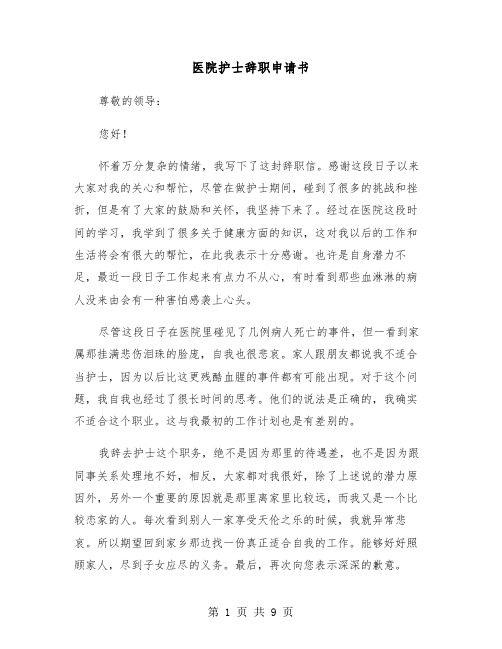 医院护士辞职申请书

尊敬的领导：

您好！

怀着万分复杂的情绪，我写下了这封辞职信。感谢这段日子以来大家对我的关心和帮忙，尽管在做护士期间，碰到了很多的挑战和挫折，但是有了大家的鼓励和关怀，我坚持下来了。经过在医院这段时间的学习，我学到了很多关于健康方面的知识，这对我以后的工作和生活将会有很大的帮忙，在此我表示十分感谢。也许是自身潜力不足，最近一段日子工作起来有点力不从心，有时看到那些血淋淋的病人没来由会有一种害怕感袭上心头。

尽管这段日子在医院里碰见了几例病人死亡的事件，但一看到家属那挂满悲伤泪珠的脸庞，自我也很悲哀。家人跟朋友都说我不适合当护士，因为以后比这更残酷血腥的事件都有可能出现。对于这个问题，我自我也经过了很长时间的思考。他们的说法是正确的，我确实不适合这个职业。这与我最初的工作计划也是有差别的。

我辞去护士这个职务，绝不是因为那里的待遇差，也不是因为跟同事关系处理地不好，相反，大家都对我很好，除了上述说的潜力原因外，另外一个重要的原因就是那里离家里比较远，而我又是一个比较恋家的人。每次看到别人一家享受天伦之乐的时候，我就异常悲哀。所以期望回到家乡那边找一份真正适合自我的工作。能够好好照顾家人，尽到子女应尽的义务。最后，再次向您表示深深的歉意。

第 1 页 共 9 页